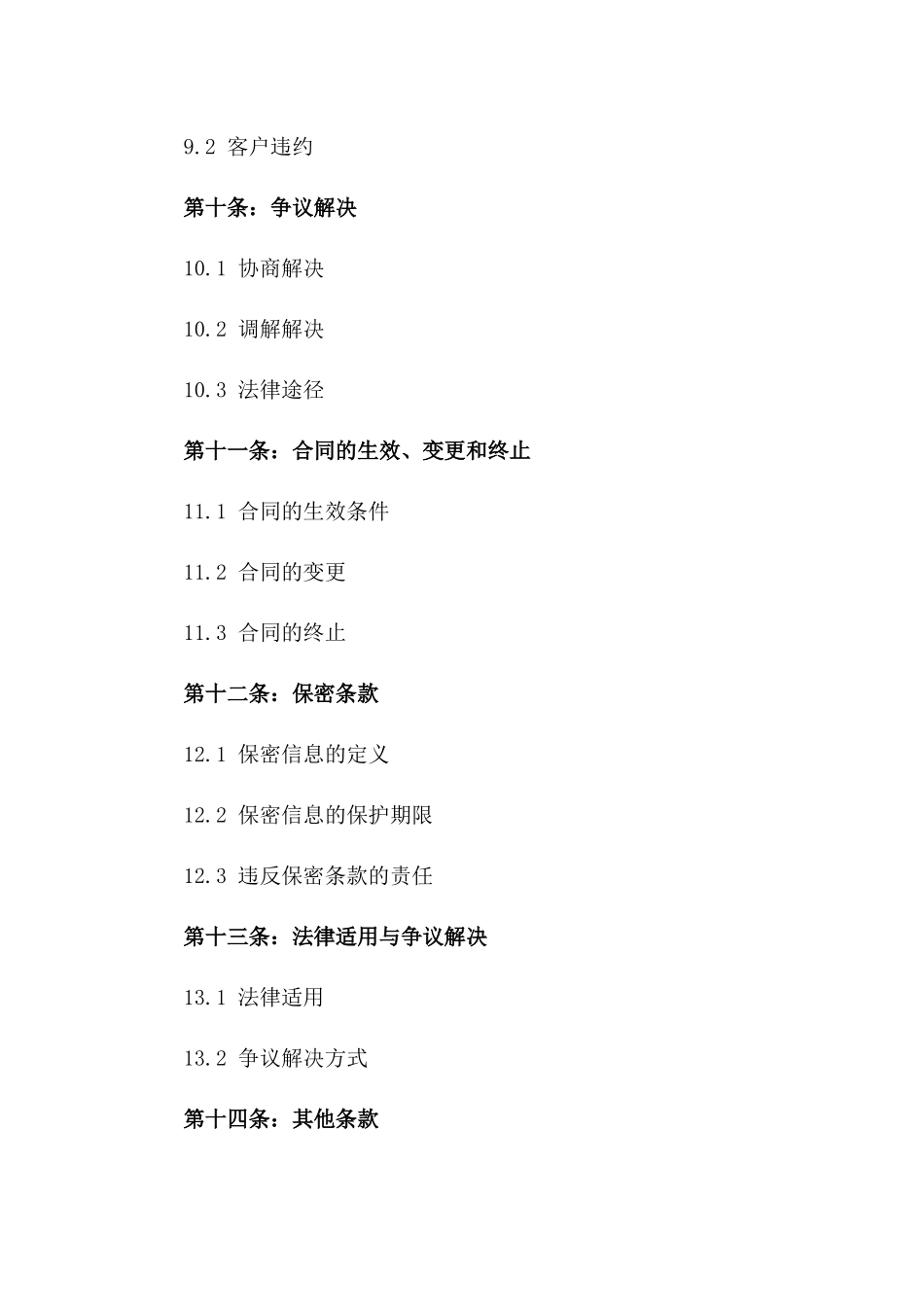 9.2 客户违约

第十条：争议解决

10.1 协商解决

10.2 调解解决

10.3 法律途径

第十一条：合同的生效、变更和终止

11.1 合同的生效条件

11.2 合同的变更

11.3 合同的终止

第十二条：保密条款

12.1 保密信息的定义

12.2 保密信息的保护期限

12.3 违反保密条款的责任

第十三条：法律适用与争议解决

13.1 法律适用

13.2 争议解决方式

第十四条：其他条款